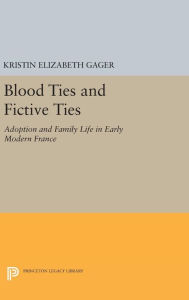 KRISTIN ELIZABETH GAGER

Blood Ties and Fictive Ties

Adoption and Family Life in Early Modern France

PRINCETON LEGACY LIBRARY